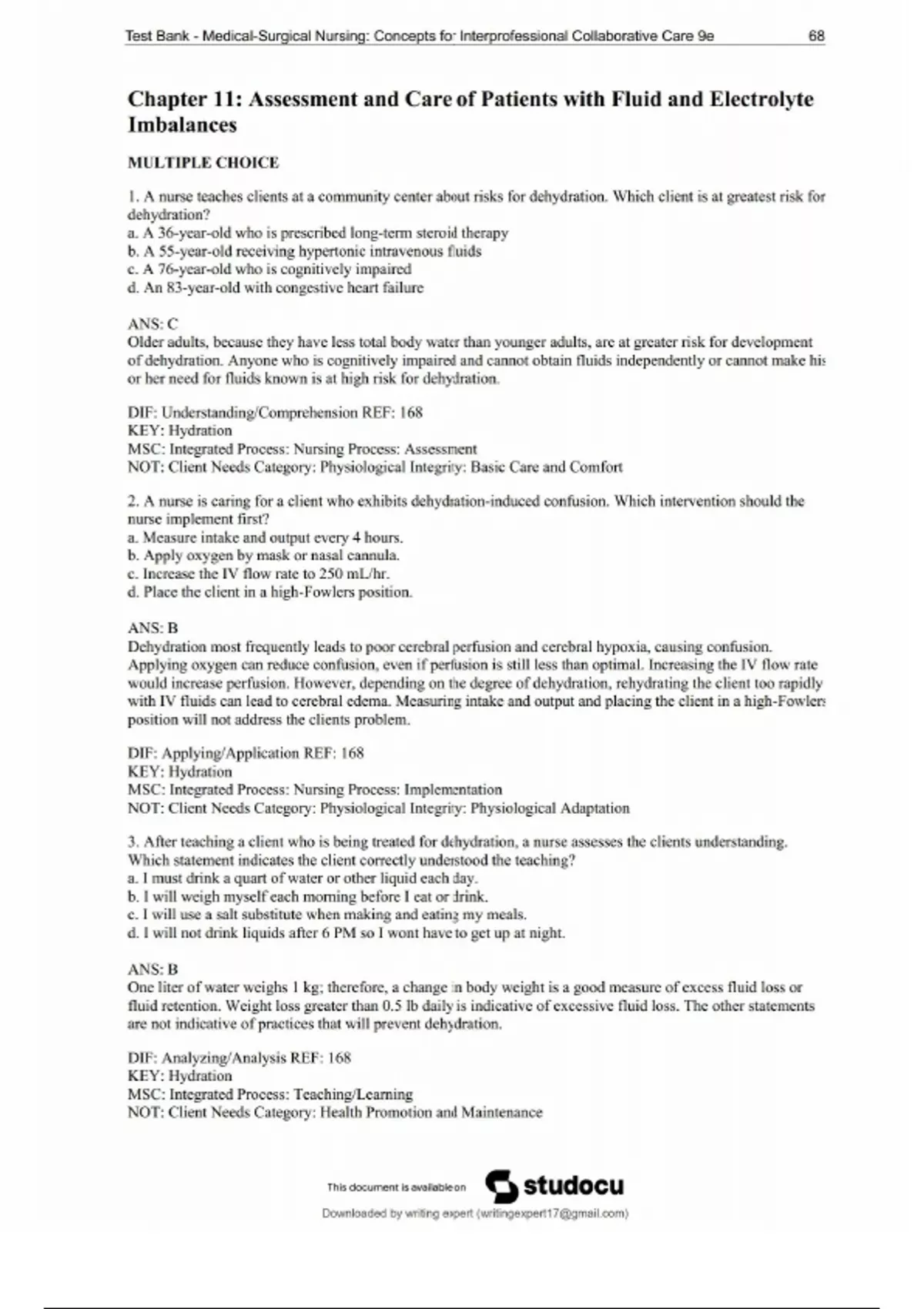 Test Bank - Medical-Surgical Nursing: Concepts for Interprofessional Collaborative Care 9e 68

Chapter 11: Assessment and Care of Patients with Fluid and Electrolyte Imbalances

MULTIPLE CHOICE

1. A nurse teaches clients at a community center about risks for dehydration. Which client is at greatest risk for dehydration?
a. A 36-year-old who is prescribed long-term steroid therapy
b. A 55-year-old receiving hypertonic intravenous fluids
c. A 76-year-old who is cognitively impaired
d. An 83-year-old with congestive heart failure

ANS: C
Older adults, because they have less total body water than younger adults, are at greater risk for development of dehydration. Anyone who is cognitively impaired and cannot obtain fluids independently or cannot make his or her need for fluids known is at high risk for dehydration.

DIF: Understanding/Comprehension REF: 168
KEY: Hydration
MSC: Integrated Process: Nursing Process: Assessment
NOT: Client Needs Category: Physiological Integrity: Basic Care and Comfort

2. A nurse is caring for a client who exhibits dehydration-induced confusion. Which intervention should the nurse implement first?
a. Measure intake and output every 4 hours.
b. Apply oxygen by mask or nasal cannula.
c. Increase the IV flow rate to 250 mL/hr.
d. Place the client in a high-Fowlers position.

ANS: B
Dehydration most frequently leads to poor cerebral perfusion and cerebral hypoxia, causing confusion. Applying oxygen can reduce confusion, even if perfusion is still less than optimal. Increasing the IV flow rate would increase perfusion. However, depending on the degree of dehydration, rehydrating the client too rapidly with IV fluids can lead to cerebral edema. Measuring intake and output and placing the client in a high-Fowlers position will not address the clients problem.

DIF: Applying/Application REF: 168
KEY: Hydration
MSC: Integrated Process: Nursing Process: Implementation
NOT: Client Needs Category: Physiological Integrity: Physiological Adaptation

3. After teaching a client who is being treated for dehydration, a nurse assesses the clients understanding. Which statement indicates the client correctly understood the teaching?
a. I must drink a quart of water or other liquid each day.
b. I will weigh myself each morning before I eat or drink.
c. I will use a salt substitute when making and eating my meals.
d. I will not drink liquids after 6 PM so I wont have to get up at night.

ANS: B
One liter of water weighs 1 kg; therefore, a change in body weight is a good measure of excess fluid loss or fluid retention. Weight loss greater than 0.5 lb daily is indicative of excessive fluid loss. The other statements are not indicative of practices that will prevent dehydration.

DIF: Analyzing/Analysis REF: 168
KEY: Hydration
MSC: Integrated Process: Teaching/Learning
NOT: Client Needs Category: Health Promotion and Maintenance

This document is available on studocu
Downloaded by writing expert (writingexpert17@gmail.com)